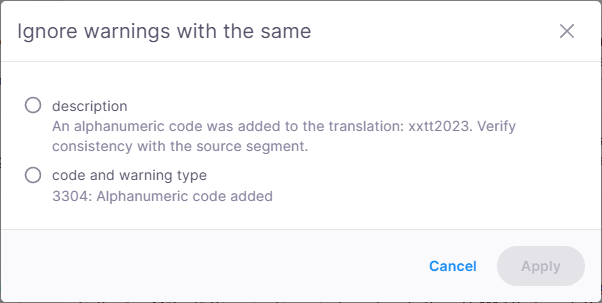 Ignore warnings with the same

description
An alphanumeric code was added to the translation: xxtt2023. Verify consistency with the source segment.

code and warning type
3304: Alphanumeric code added

Cancel Apply